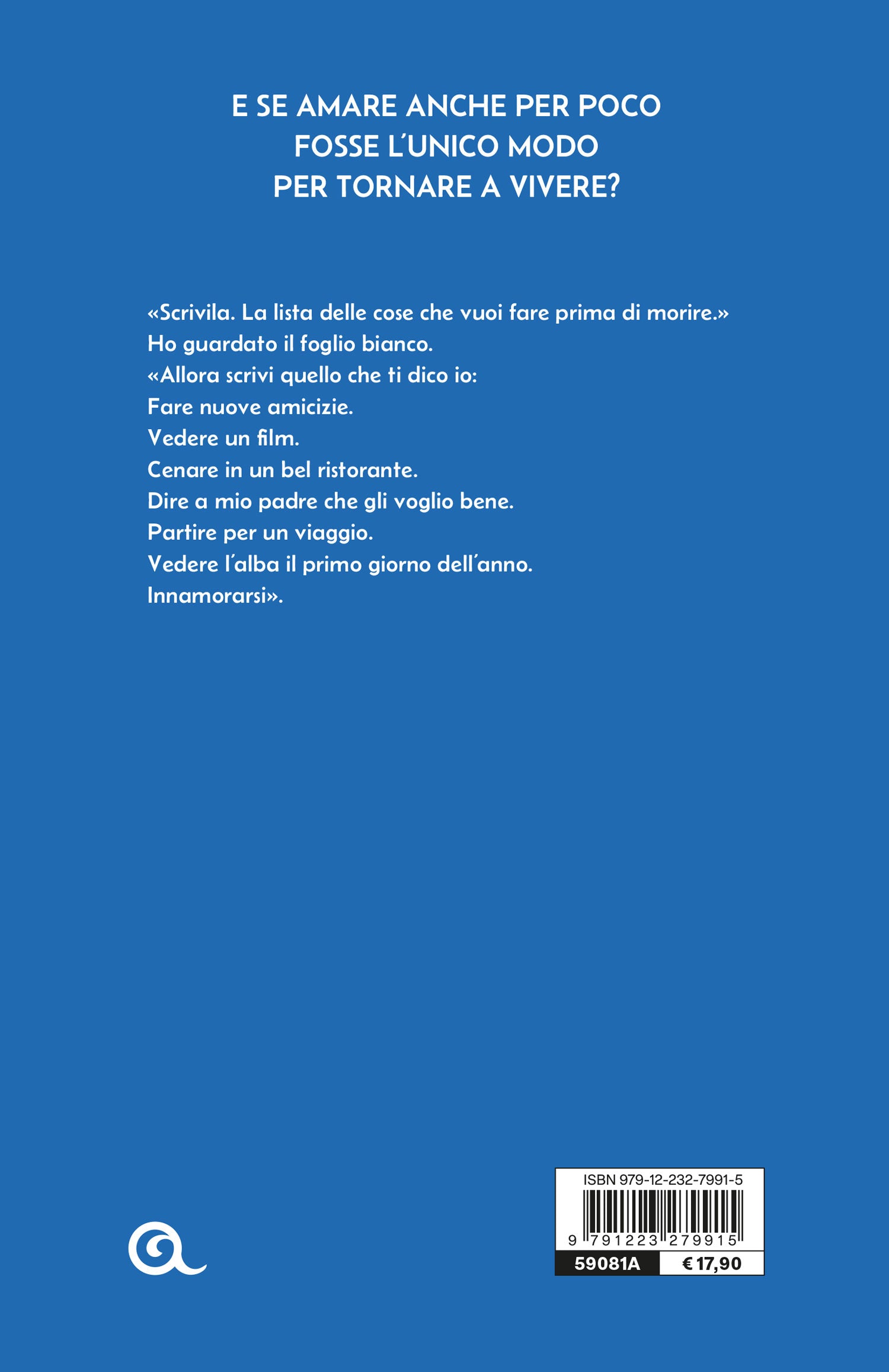 E SE AMARE ANCHE PER POCO
FOSSE L'UNICO MODO
PER TORNARE A VIVERE?

«Scrivila. La lista delle cose che vuoi fare prima di morire.»
Ho guardato il foglio bianco.
«Allora scrivi quello che ti dico io:
Fare nuove amicizie.
Vedere un film.
Cenare in un bel ristorante.
Dire a mio padre che gli voglio bene.
Partire per un viaggio.
Vedere l'alba il primo giorno dell'anno.
Innamorarsi».

ISBN 979-12-232-7991-5
9 791223 279915
59081A
€ 17,90